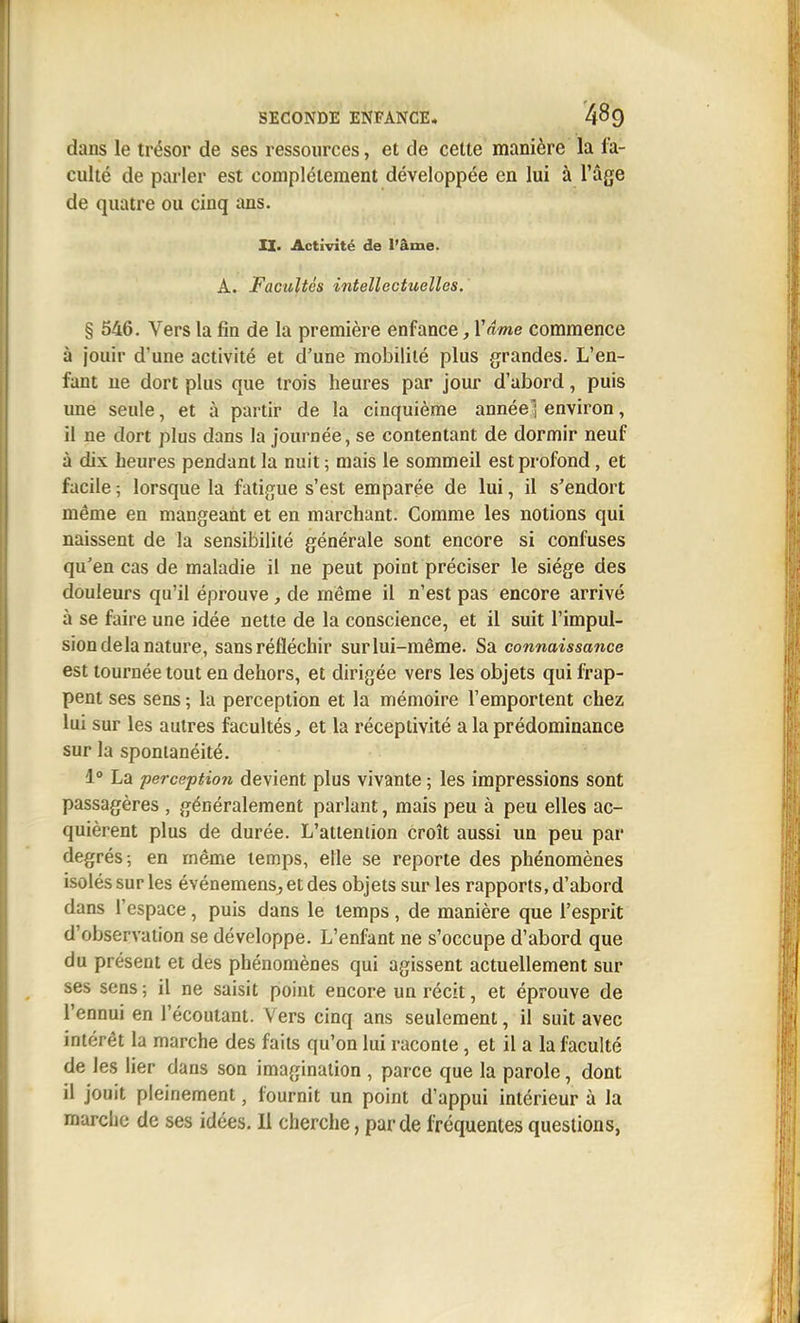 SECONDE ENFANCE. 489

dans le trésor de ses ressources, et de cette manière la faculté de parler est complétement développée en lui à l'âge de quatre ou cinq ans.

II. Activité de l'âme.

A. Facultés intellectuelles.

§ 546. Vers la fin de la première enfance, l'âme commence à jouir d'une activité et d'une mobilité plus grandes. L'enfant ne dort plus que trois heures par jour d'abord, puis une seule, et à partir de la cinquième année environ, il ne dort plus dans la journée, se contentant de dormir neuf à dix heures pendant la nuit; mais le sommeil est profond, et facile; lorsque la fatigue s'est emparée de lui, il s'endort même en mangeant et en marchant. Comme les notions qui naissent de la sensibilité générale sont encore si confuses qu'en cas de maladie il ne peut point préciser le siége des douleurs qu'il éprouve, de même il n'est pas encore arrivé à se faire une idée nette de la conscience, et il suit l'impulsion de la nature, sans réfléchir sur lui-même. Sa connaissance est tournée tout en dehors, et dirigée vers les objets qui frappent ses sens; la perception et la mémoire l'emportent chez lui sur les autres facultés, et la réceptivité a la prédominance sur la spontanéité.

1° La perception devient plus vivante; les impressions sont passagères, généralement parlant, mais peu à peu elles acquièrent plus de durée. L'attention croît aussi un peu par degrés; en même temps, elle se reporte des phénomènes isolés sur les événemens, et des objets sur les rapports, d'abord dans l'espace, puis dans le temps, de manière que l'esprit d'observation se développe. L'enfant ne s'occupe d'abord que du présent et des phénomènes qui agissent actuellement sur ses sens; il ne saisit point encore un récit, et éprouve de l'ennui en l'écoutant. Vers cinq ans seulement, il suit avec intérêt la marche des faits qu'on lui raconte, et il a la faculté de les lier dans son imagination, parce que la parole, dont il jouit pleinement, fournit un point d'appui intérieur à la marche de ses idées. Il cherche, par de fréquentes questions,